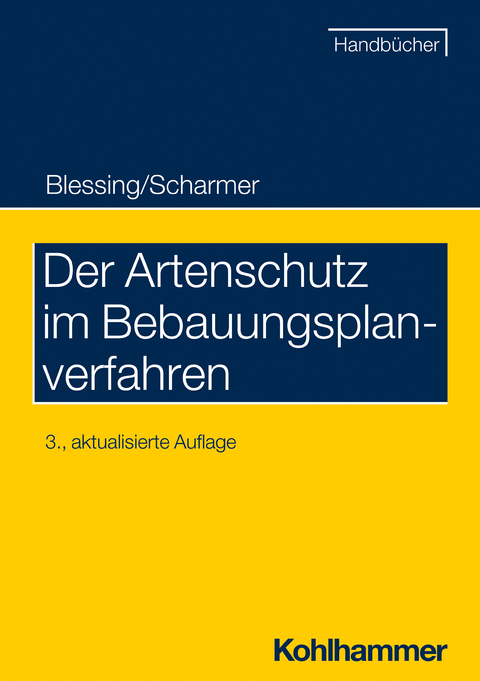 Handbücher

Blessing/Scharmer

Der Artenschutz im Bebauungsplanverfahren

3., aktualisierte Auflage

Kohlhammer